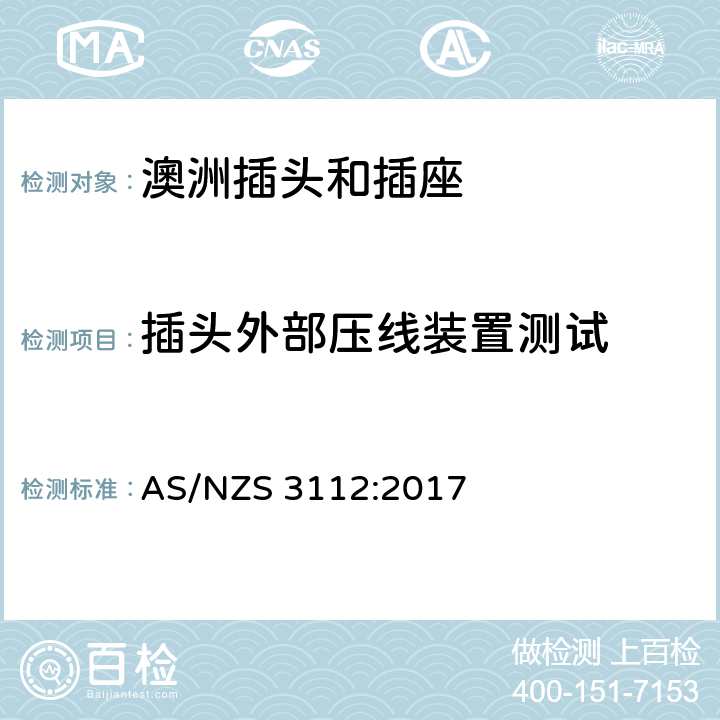 MA CNAS AC ilac-MRA

检测对象：澳洲插头和插座

检测项目：插头外部压线装置测试

检测标准：AS/NZS 3112:2017

百检
Baijiantest.com

做检测 上百检
400-151-7153